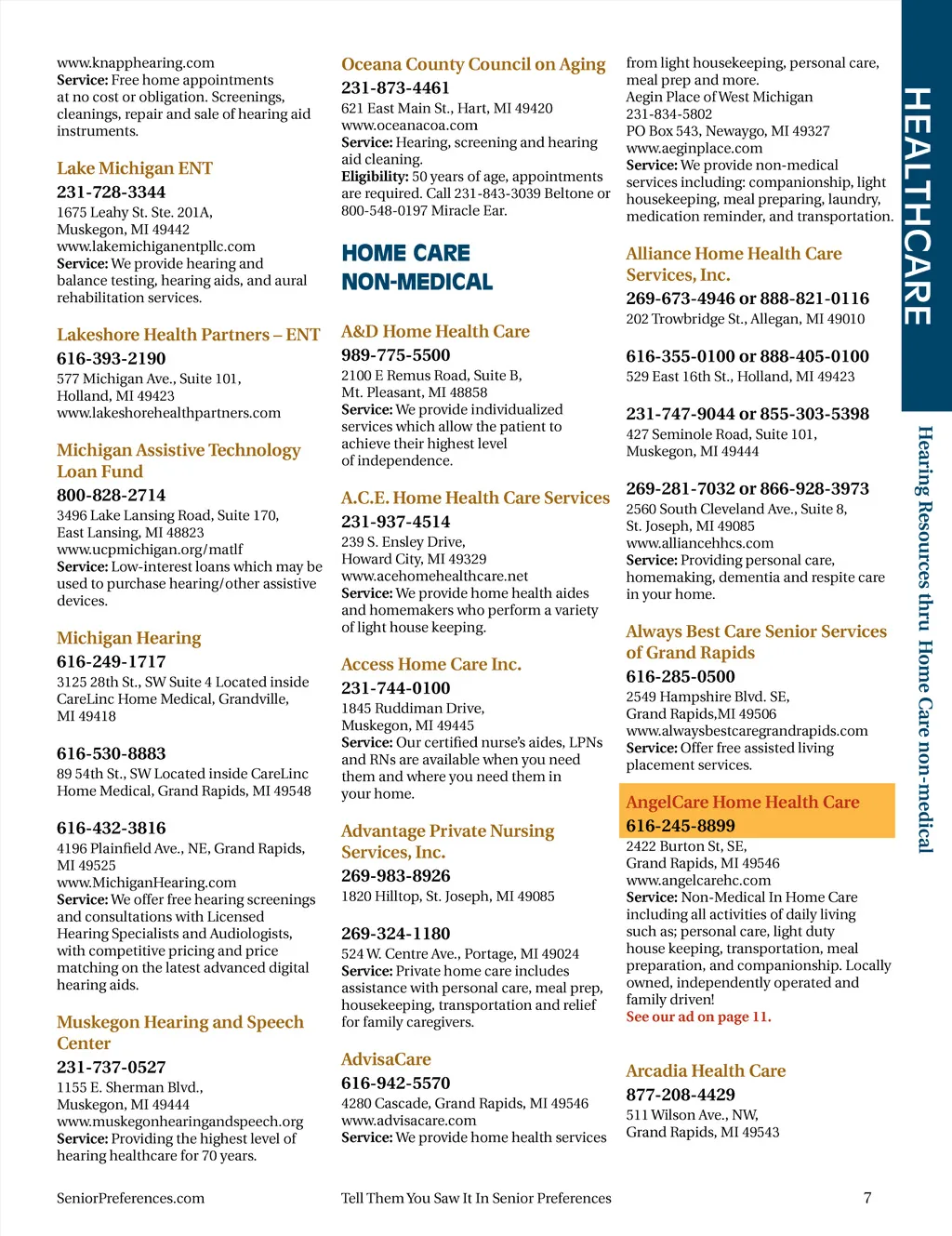 www.knapphearing.com
Service: Free home appointments at no cost or obligation. Screenings, cleanings, repair and sale of hearing aid instruments.

Lake Michigan ENT
231-728-3344
1675 Leahy St. Ste. 201A, Muskegon, MI 49442
www.lakemichiganentpllc.com
Service: We provide hearing and balance testing, hearing aids, and aural rehabilitation services.

Lakeshore Health Partners – ENT
616-393-2190
577 Michigan Ave., Suite 101, Holland, MI 49423
www.lakeshorehealthpartners.com

Michigan Assistive Technology Loan Fund
800-828-2714
3496 Lake Lansing Road, Suite 170, East Lansing, MI 48823
www.ucpmichigan.org/matlf
Service: Low-interest loans which may be used to purchase hearing/other assistive devices.

Michigan Hearing
616-249-1717
3125 28th St., SW Suite 4 Located inside CareLinc Home Medical, Grandville, MI 49418

616-530-8883
89 54th St., SW Located inside CareLinc Home Medical, Grand Rapids, MI 49548

616-432-3816
4196 Plainfield Ave., NE, Grand Rapids, MI 49525
www.MichiganHearing.com
Service: We offer free hearing screenings and consultations with Licensed Hearing Specialists and Audiologists, with competitive pricing and price matching on the latest advanced digital hearing aids.

Muskegon Hearing and Speech Center
231-737-0527
1155 E. Sherman Blvd., Muskegon, MI 49444
www.muskegonhearingandspeech.org
Service: Providing the highest level of hearing healthcare for 70 years.

Oceana County Council on Aging
231-873-4461
621 East Main St., Hart, MI 49420
www.oceanacoa.com
Service: Hearing, screening and hearing aid cleaning.
Eligibility: 50 years of age, appointments are required. Call 231-843-3039 Beltone or 800-548-0197 Miracle Ear.

HOME CARE NON-MEDICAL

A&D Home Health Care
989-775-5500
2100 E Remus Road, Suite B, Mt. Pleasant, MI 48858
Service: We provide individualized services which allow the patient to achieve their highest level of independence.

A.C.E. Home Health Care Services
231-937-4514
239 S. Ensley Drive, Howard City, MI 49329
www.acehomehealthcare.net
Service: We provide home health aides and homemakers who perform a variety of light house keeping.

Access Home Care Inc.
231-744-0100
1845 Ruddiman Drive, Muskegon, MI 49445
Service: Our certified nurse's aides, LPNs and RNs are available when you need them and where you need them in your home.

Advantage Private Nursing Services, Inc.
269-983-8926
1820 Hilltop, St. Joseph, MI 49085

269-324-1180
524 W. Centre Ave., Portage, MI 49024
Service: Private home care includes assistance with personal care, meal prep, housekeeping, transportation and relief for family caregivers.

AdvisaCare
616-942-5570
4280 Cascade, Grand Rapids, MI 49546
www.advisacare.com
Service: We provide home health services from light housekeeping, personal care, meal prep and more.
Aegin Place of West Michigan
231-834-5802
PO Box 543, Newaygo, MI 49327
www.aeginplace.com
Service: We provide non-medical services including: companionship, light housekeeping, meal preparing, laundry, medication reminder, and transportation.

Alliance Home Health Care Services, Inc.
269-673-4946 or 888-821-0116
202 Trowbridge St., Allegan, MI 49010

616-355-0100 or 888-405-0100
529 East 16th St., Holland, MI 49423

231-747-9044 or 855-303-5398
427 Seminole Road, Suite 101, Muskegon, MI 49444

269-281-7032 or 866-928-3973
2560 South Cleveland Ave., Suite 8, St. Joseph, MI 49085
www.alliancehhcs.com
Service: Providing personal care, homemaking, dementia and respite care in your home.

Always Best Care Senior Services of Grand Rapids
616-285-0500
2549 Hampshire Blvd. SE, Grand Rapids,MI 49506
www.alwaysbestcaregrandrapids.com
Service: Offer free assisted living placement services.

AngelCare Home Health Care
616-245-8899
2422 Burton St, SE, Grand Rapids, MI 49546
www.angelcarehc.com
Service: Non-Medical In Home Care including all activities of daily living such as; personal care, light duty house keeping, transportation, meal preparation, and companionship. Locally owned, independently operated and family driven!
See our ad on page 11.

Arcadia Health Care
877-208-4429
511 Wilson Ave., NW, Grand Rapids, MI 49543

HEALTHCARE
Hearing Resources thru Home Care non-medical

SeniorPreferences.com
Tell Them You Saw It In Senior Preferences
7